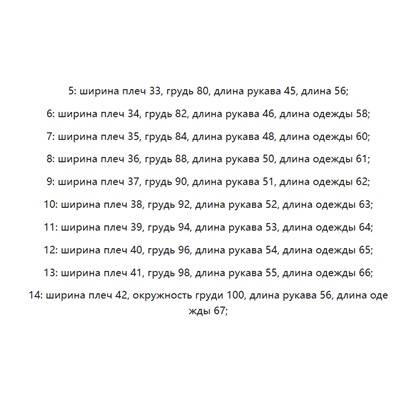 5: ширина плеч 33, грудь 80, длина рукава 45, длина 56;

6: ширина плеч 34, грудь 82, длина рукава 46, длина одежды 58;

7: ширина плеч 35, грудь 84, длина рукава 48, длина одежды 60;

8: ширина плеч 36, грудь 88, длина рукава 50, длина одежды 61;

9: ширина плеч 37, грудь 90, длина рукава 51, длина одежды 62;

10: ширина плеч 38, грудь 92, длина рукава 52, длина одежды 63;

11: ширина плеч 39, грудь 94, длина рукава 53, длина одежды 64;

12: ширина плеч 40, грудь 96, длина рукава 54, длина одежды 65;

13: ширина плеч 41, грудь 98, длина рукава 55, длина одежды 66;

14: ширина плеч 42, окружность груди 100, длина рукава 56, длина одежды 67;